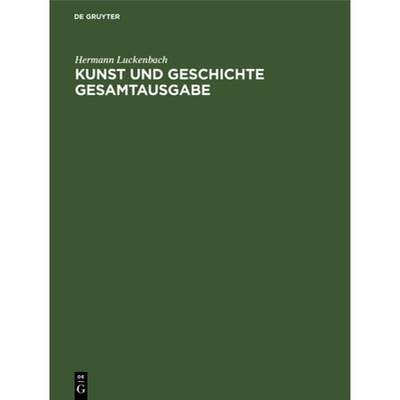 DE GRUYTER

Hermann Luckenbach

KUNST UND GESCHICHTE GESAMTAUSGABE

DE
G